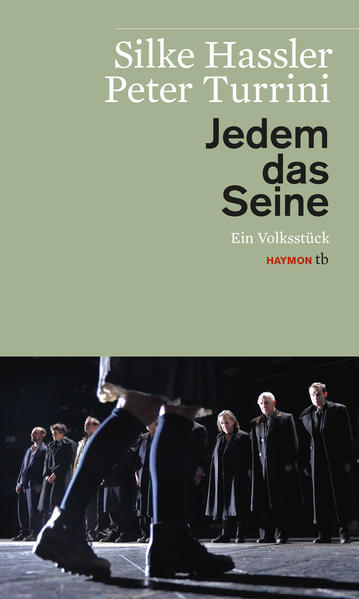 Silke Hassler
Peter Turrini

Jedem das Seine

Ein Volksstück

HAYMON tb